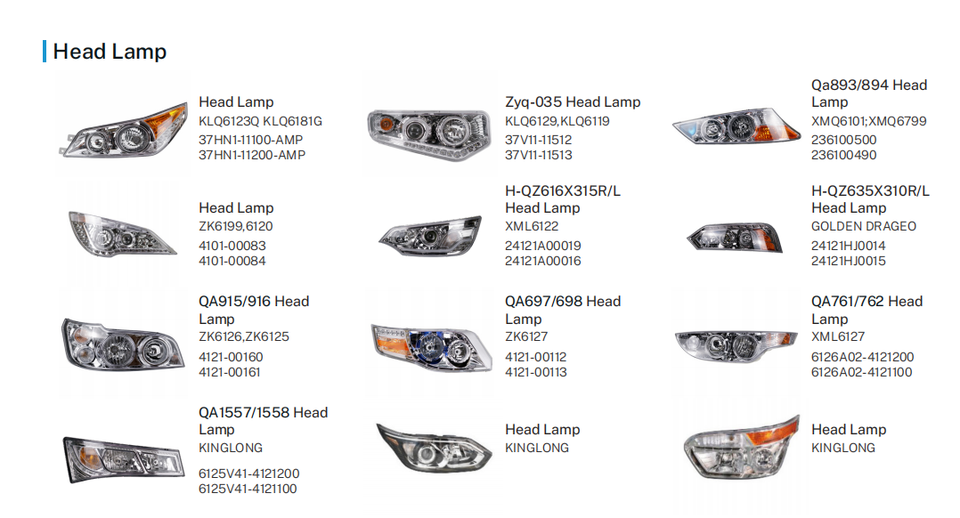 Head Lamp

Head Lamp
KLQ6123Q KLQ6181G
37HN1-11100-AMP
37HN1-11200-AMP

Zyq-035 Head Lamp
KLQ6129,KLQ6119
37V11-11512
37V11-11513

Qa893/894 Head Lamp
XMQ6101;XMQ6799
236100500
236100490

Head Lamp
ZK6199,6120
4101-00083
4101-00084

H-QZ616X315R/L Head Lamp
XML6122
24121A00019
24121A00016

H-QZ635X310R/L Head Lamp
GOLDEN DRAGEO
24121HJ0014
24121HJ0015

QA915/916 Head Lamp
ZK6126,ZK6125
4121-00160
4121-00161

QA697/698 Head Lamp
ZK6127
4121-00112
4121-00113

QA761/762 Head Lamp
XML6127
6126A02-4121200
6126A02-4121100

QA1557/1558 Head Lamp
KINGLONG
6125V41-4121200
6125V41-4121100

Head Lamp
KINGLONG

Head Lamp
KINGLONG